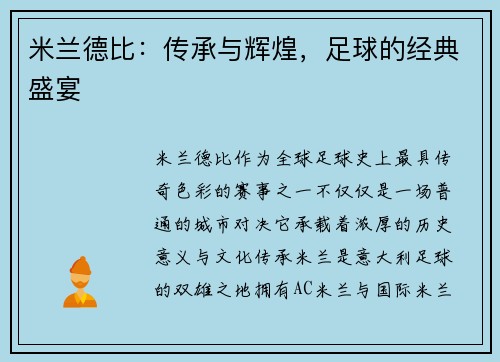 米兰德比：传承与辉煌，足球的经典盛宴

米兰德比作为全球足球史上最具传奇色彩的赛事之一不仅仅是一场普通的城市对决它承载着浓厚的历史意义与文化传承米兰是意大利足球的双雄之地拥有AC米兰与国际米兰